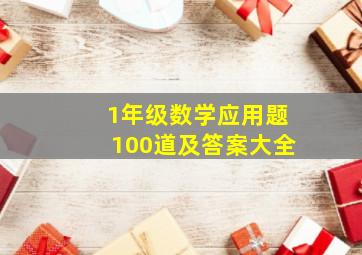 1年级数学应用题
100道及答案大全